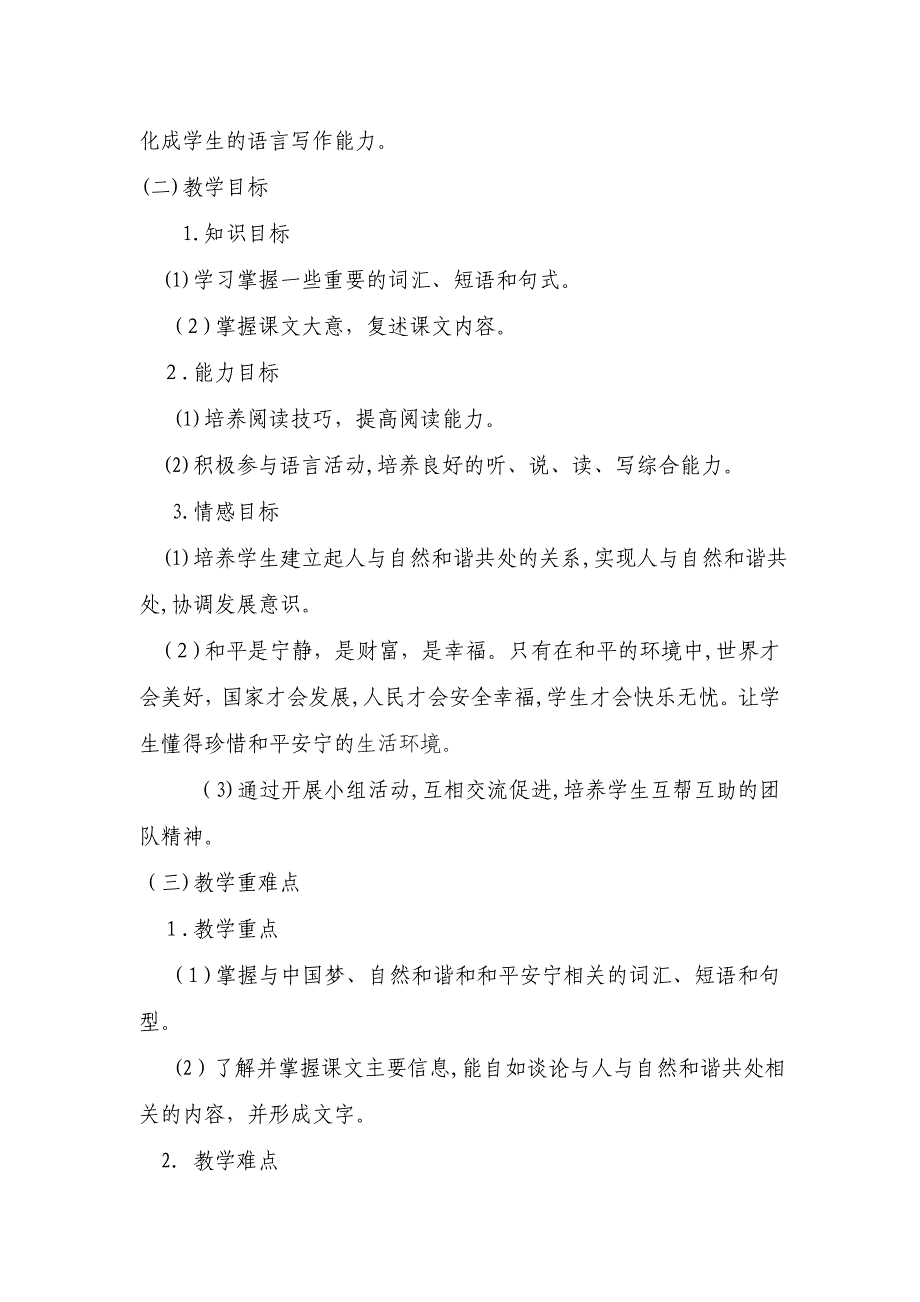 化成学生的语言写作能力。

(二)教学目标

1.知识目标

(1)学习掌握一些重要的词汇、短语和句式。

(2)掌握课文大意，复述课文内容。

2.能力目标

(1)培养阅读技巧，提高阅读能力。

(2)积极参与语言活动,培养良好的听、说、读、写综合能力。

3.情感目标

(1)培养学生建立起人与自然和谐共处的关系,实现人与自然和谐共处,协调发展意识。

(2)和平是宁静，是财富，是幸福。只有在和平的环境中,世界才会美好，国家才会发展,人民才会安全幸福,学生才会快乐无忧。让学生懂得珍惜和平安宁的生活环境。

(3)通过开展小组活动,互相交流促进,培养学生互帮互助的团队精神。

(三)教学重难点

1.教学重点

(1)掌握与中国梦、自然和谐和和平安宁相关的词汇、短语和句型。

(2)了解并掌握课文主要信息,能自如谈论与人与自然和谐共处相关的内容，并形成文字。

2. 教学难点